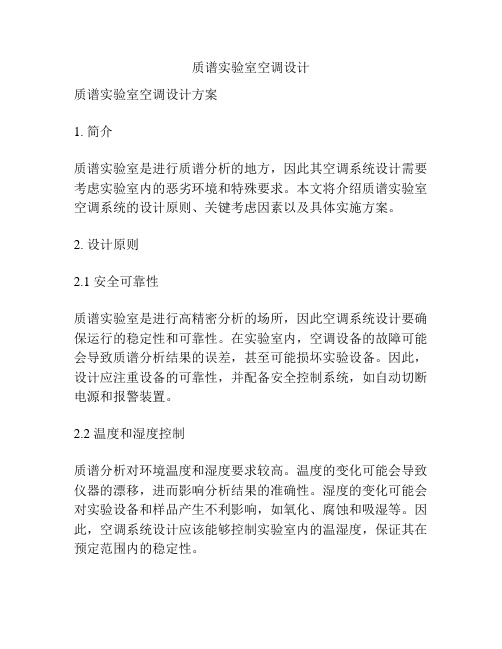 质谱实验室空调设计

质谱实验室空调设计方案

1. 简介

质谱实验室是进行质谱分析的地方，因此其空调系统设计需要考虑实验室内的恶劣环境和特殊要求。本文将介绍质谱实验室空调系统的设计原则、关键考虑因素以及具体实施方案。

2. 设计原则

2.1 安全可靠性

质谱实验室是进行高精密分析的场所，因此空调系统设计要确保运行的稳定性和可靠性。在实验室内，空调设备的故障可能会导致质谱分析结果的误差，甚至可能损坏实验设备。因此，设计应注重设备的可靠性，并配备安全控制系统，如自动切断电源和报警装置。

2.2 温度和湿度控制

质谱分析对环境温度和湿度要求较高。温度的变化可能会导致仪器的漂移，进而影响分析结果的准确性。湿度的变化可能会对实验设备和样品产生不利影响，如氧化、腐蚀和吸湿等。因此，空调系统设计应该能够控制实验室内的温湿度，保证其在预定范围内的稳定性。